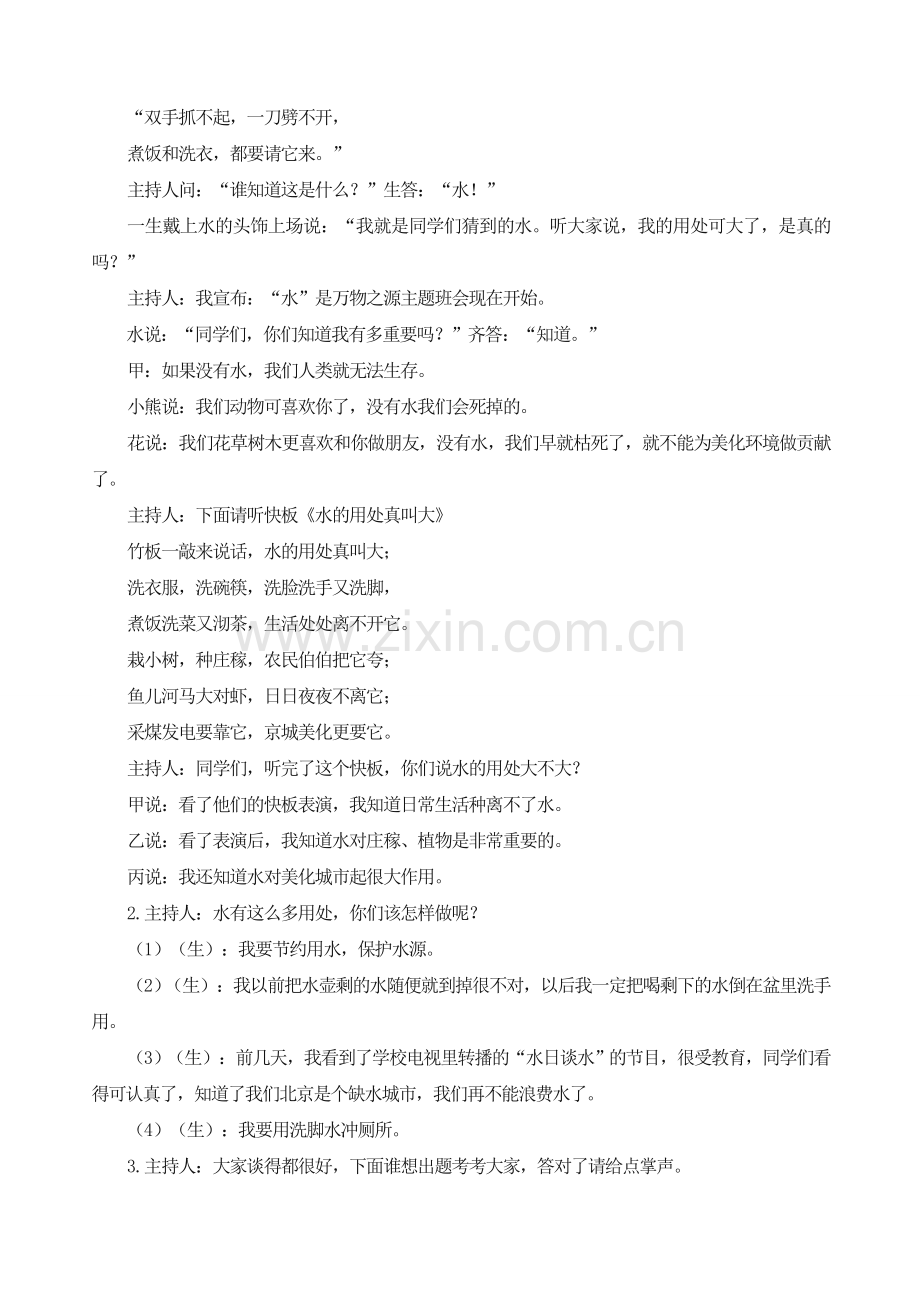 “双手抓不起，一刀劈不开，
煮饭和洗衣，都要请它来。”

主持人问：“谁知道这是什么？”生答：“水！”

一生戴上水的头饰上场说：“我就是同学们猜到的水。听大家说，我的用处可大了，是真的吗？”

主持人：我宣布：“水”是万物之源主题班会现在开始。

水说：“同学们，你们知道我有多重要吗？”齐答：“知道。”

甲：如果没有水，我们人类就无法生存。

小熊说：我们动物可喜欢你了，没有水我们会死掉的。

花说：我们花草树木更喜欢和你做朋友，没有水，我们早就枯死了，就不能为美化环境做贡献了。

主持人：下面请听快板《水的用处真叫大》

竹板一敲来说话，水的用处真叫大；
洗衣服，洗碗筷，洗脸洗手又洗脚，
煮饭洗菜又沏茶，生活处处离不开它。
栽小树，种庄稼，农民伯伯把它夸；
鱼儿河马大对虾，日日夜夜不离它；
采煤发电要靠它，京城美化更要它。

主持人：同学们，听完了这个快板，你们说水的用处大不大?

甲说：看了他们的快板表演，我知道日常生活种离不了水。

乙说：看了表演后，我知道水对庄稼、植物是非常重要的。

丙说：我还知道水对美化城市起很大作用。

2.主持人：水有这么多用处，你们该怎样做呢?

（1）（生）：我要节约用水，保护水源。

（2）（生）：我以前把水壶剩的水随便就到掉很不对，以后我一定把喝剩下的水倒在盆里洗手用。

（3）（生）：前几天，我看到了学校电视里转播的“水日谈水”的节目，很受教育，同学们看得可认真了，知道了我们北京是个缺水城市，我们再不能浪费水了。

（4）（生）：我要用洗脚水冲厕所。

3.主持人：大家谈得都很好，下面谁想出题考考大家，答对了请给点掌声。

www.zixin.com.cn